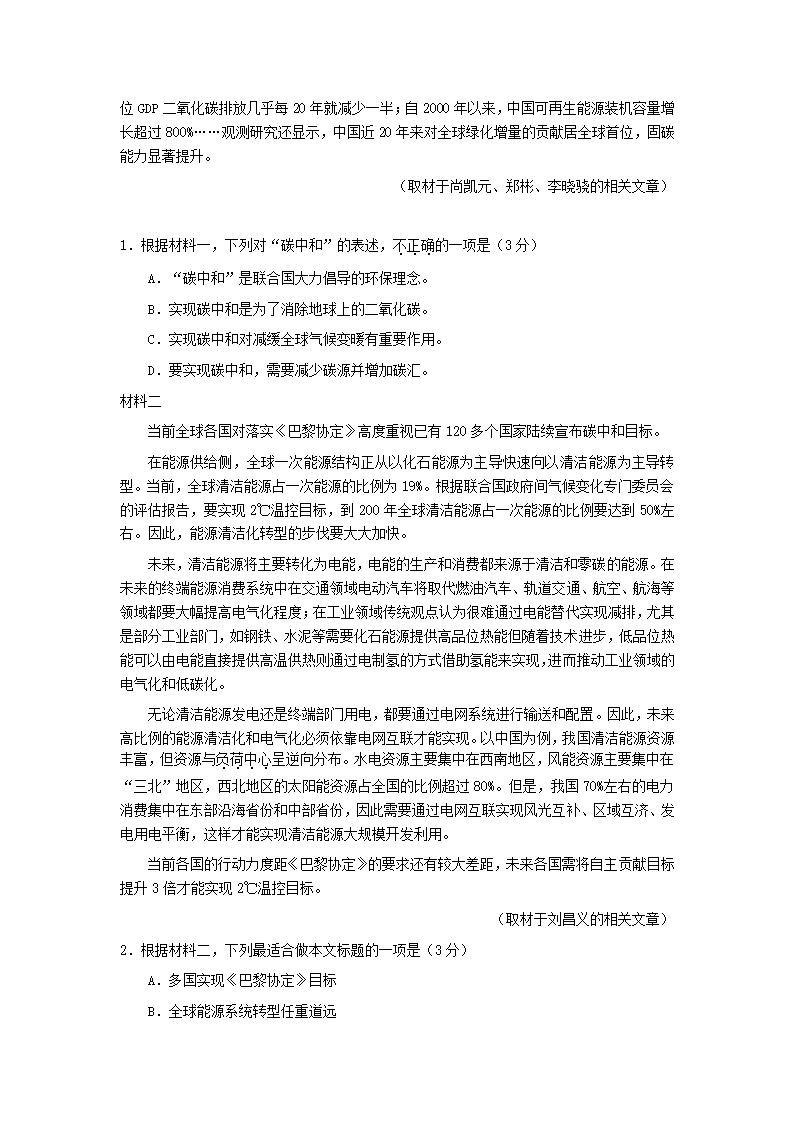 位 GDP 二氧化碳排放几乎每 20 年就减少一半；自 2000 年以来，中国可再生能源装机容量增长超过 800%……观测研究还显示，中国近 20 年来对全球绿化增量的贡献居全球首位，固碳能力显著提升。

（取材于尚凯元、郑彬、李晓骁的相关文章）

1．根据材料一，下列对“碳中和”的表述，不正确的一项是（3 分）

A．“碳中和”是联合国大力倡导的环保理念。

B．实现碳中和是为了消除地球上的二氧化碳。

C．实现碳中和对减缓全球气候变暖有重要作用。

D．要实现碳中和，需要减少碳源并增加碳汇。

材料二

当前全球各国对落实《巴黎协定》高度重视已有 120 多个国家陆续宣布碳中和目标。

在能源供给侧，全球一次能源结构正从以化石能源为主导快速向以清洁能源为主导转型。当前，全球清洁能源占一次能源的比例为 19%。根据联合国政府间气候变化专门委员会的评估报告，要实现 2℃温控目标，到 200 年全球清洁能源占一次能源的比例要达到 50%左右。因此，能源清洁化转型的步伐要大大加快。

未来，清洁能源将主要转化为电能，电能的生产和消费都来源于清洁和零碳的能源。在未来的终端能源消费系统中在交通领域电动汽车将取代燃油汽车、轨道交通、航空、航海等领域都要大幅提高电气化程度；在工业领域传统观点认为很难通过电能替代实现减排，尤其是部分工业部门，如钢铁、水泥等需要化石能源提供高品位热能但随着技术进步，低品位热能可以由电能直接提供高温供热则通过电制氢的方式借助氢能来实现，进而推动工业领域的电气化和低碳化。

无论清洁能源发电还是终端部门用电，都要通过电网系统进行输送和配置。因此，未来高比例的能源清洁化和电气化必须依靠电网互联才能实现。以中国为例，我国清洁能源资源丰富，但资源与负荷中心呈逆向分布。水电资源主要集中在西南地区，风能资源主要集中在“三北”地区，西北地区的太阳能资源占全国的比例超过 80%。但是，我国 70%左右的电力消费集中在东部沿海省份和中部省份，因此需要通过电网互联实现风光互补、区域互济、发电用电平衡，这样才能实现清洁能源大规模开发利用。

当前各国的行动力度距《巴黎协定》的要求还有较大差距，未来各国需将自主贡献目标提升 3 倍才能实现 2℃温控目标。

（取材于刘昌义的相关文章）

2．根据材料二，下列最适合做本文标题的一项是（3 分）

A．多国实现《巴黎协定》目标

B．全球能源系统转型任重道远